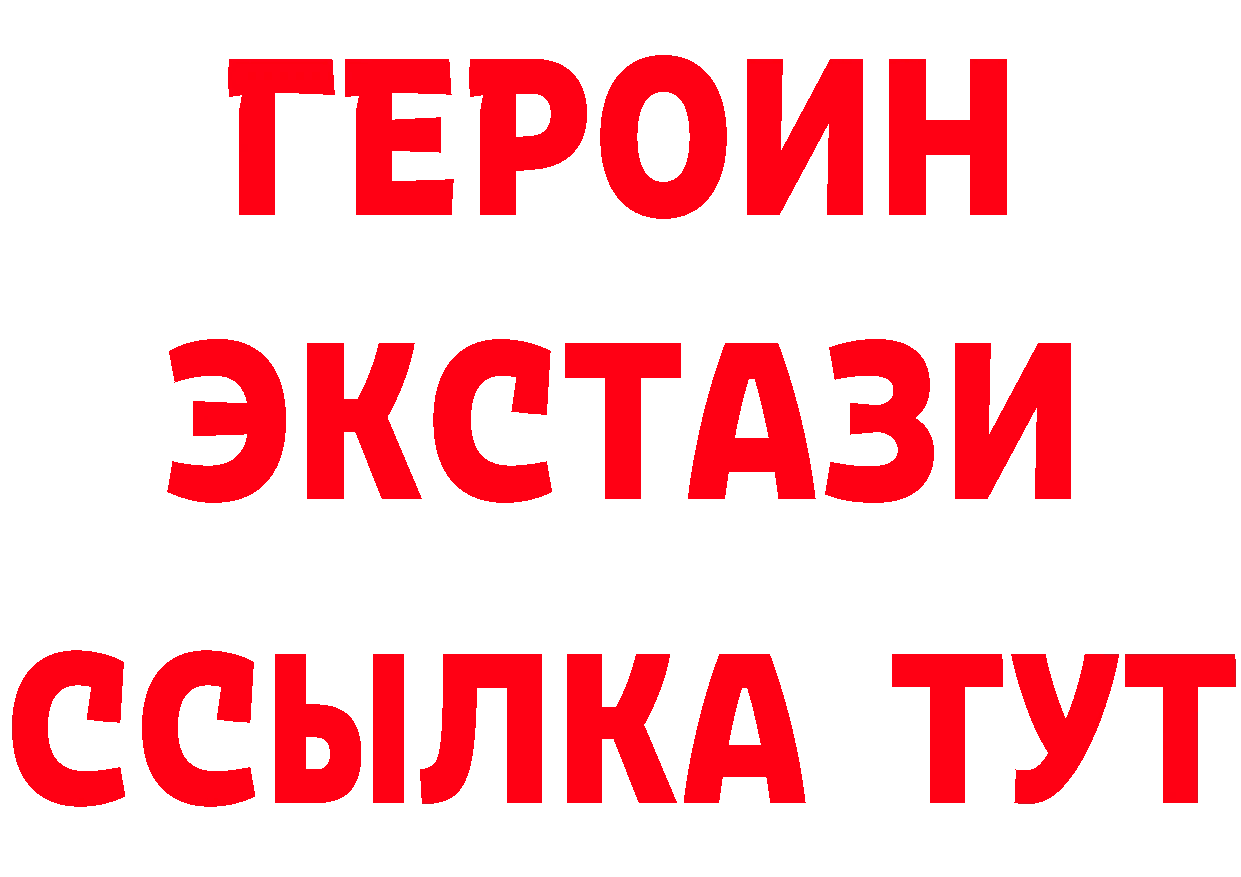 ГЕРОИН
ЭКСТАЗИ
ССЫЛКА ТУТ